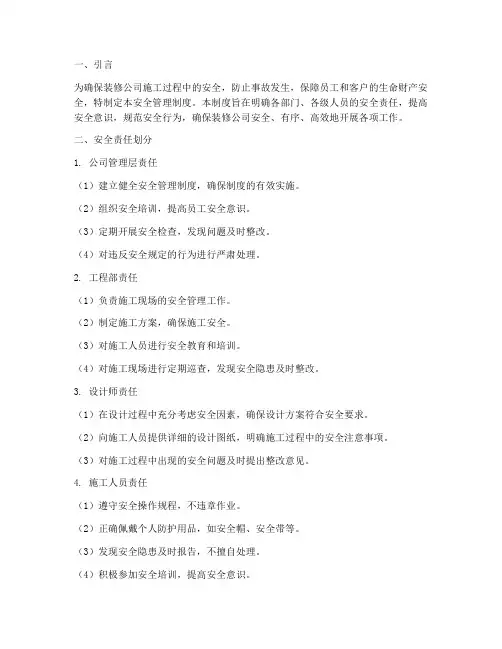 一、引言

为确保装修公司施工过程中的安全，防止事故发生，保障员工和客户的生命财产安全，特制定本安全管理制度。本制度旨在明确各部门、各级人员的安全责任，提高安全意识，规范安全行为，确保装修公司安全、有序、高效地开展各项工作。

二、安全责任划分

1. 公司管理层责任

（1）建立健全安全管理制度，确保制度的有效实施。

（2）组织安全培训，提高员工安全意识。

（3）定期开展安全检查，发现问题及时整改。

（4）对违反安全规定的行为进行严肃处理。

2. 工程部责任

（1）负责施工现场的安全管理工作。

（2）制定施工方案，确保施工安全。

（3）对施工人员进行安全教育和培训。

（4）对施工现场进行定期巡查，发现安全隐患及时整改。

3. 设计师责任

（1）在设计过程中充分考虑安全因素，确保设计方案符合安全要求。

（2）向施工人员提供详细的设计图纸，明确施工过程中的安全注意事项。

（3）对施工过程中出现的安全问题及时提出整改意见。

4. 施工人员责任

（1）遵守安全操作规程，不违章作业。

（2）正确佩戴个人防护用品，如安全帽、安全带等。

（3）发现安全隐患及时报告，不擅自处理。

（4）积极参加安全培训，提高安全意识。